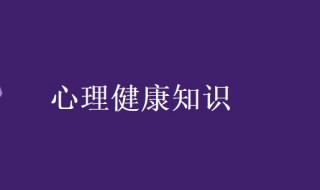 心理健康知识